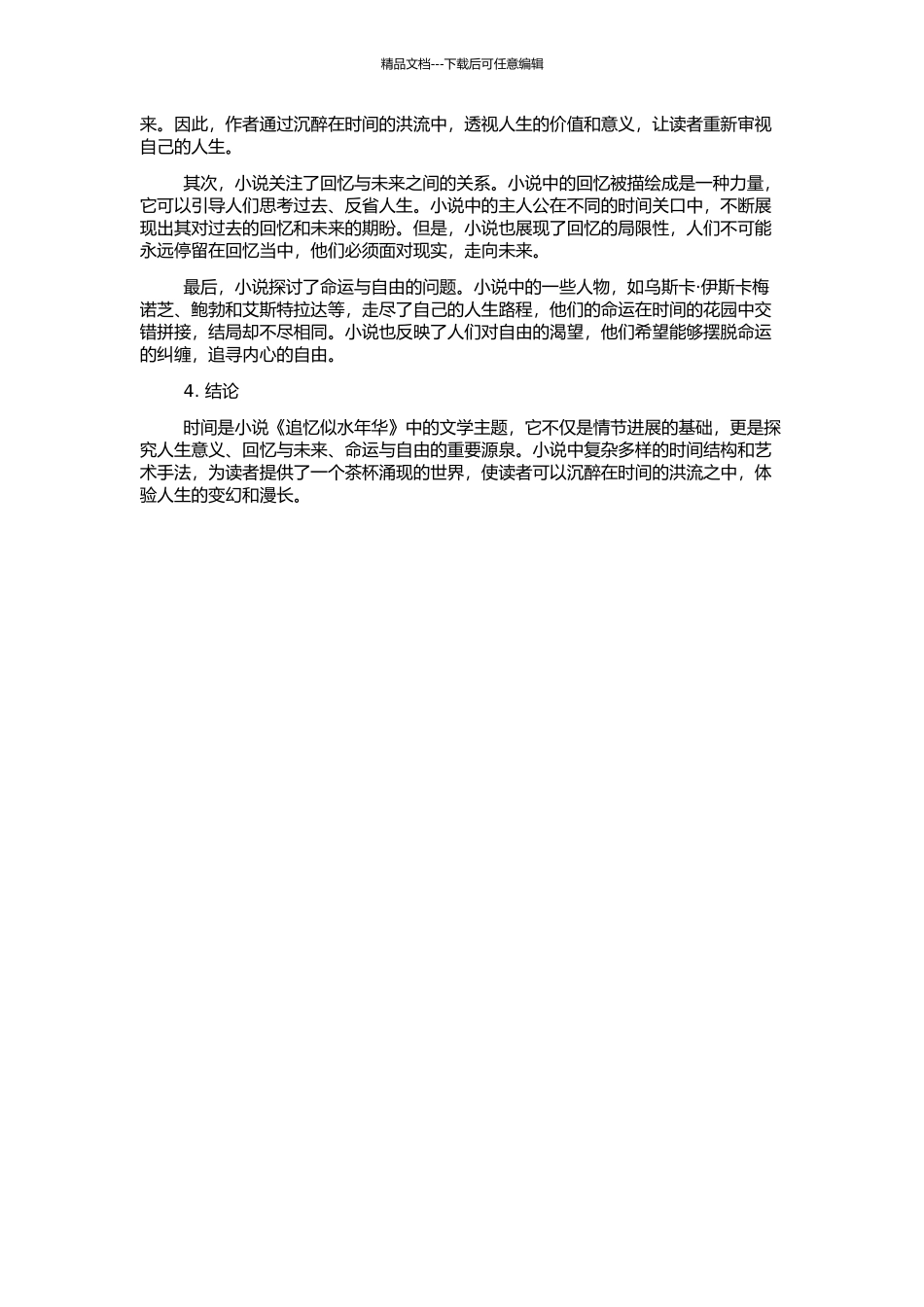 精品文档---下载后可任意编辑

来。因此，作者通过沉醉在时间的洪流中，透视人生的价值和意义，让读者重新审视自己的人生。

其次，小说关注了回忆与未来之间的关系。小说中的回忆被描绘成是一种力量，它可以引导人们思考过去、反省人生。小说中的主人公在不同的时间关口中，不断展现出其对过去的回忆和未来的期盼。但是，小说也展现了回忆的局限性，人们不可能永远停留在回忆当中，他们必须面对现实，走向未来。

最后，小说探讨了命运与自由的问题。小说中的一些人物，如乌斯卡·伊斯卡梅诺芝、鲍勃和艾斯特拉达等，走尽了自己的人生路程，他们的命运在时间的花园中交错拼接，结局却不尽相同。小说也反映了人们对自由的渴望，他们希望能够摆脱命运的纠缠，追寻内心的自由。

4. 结论

时间是小说《追忆似水年华》中的文学主题，它不仅是情节进展的基础，更是探究人生意义、回忆与未来、命运与自由的重要源泉。小说中复杂多样的时间结构和艺术手法，为读者提供了一个茶杯涌现的世界，使读者可以沉醉在时间的洪流之中，体验人生的变幻和漫长。